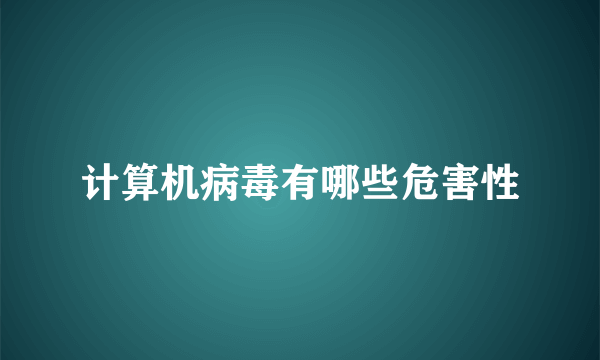 计算机病毒有哪些危害性